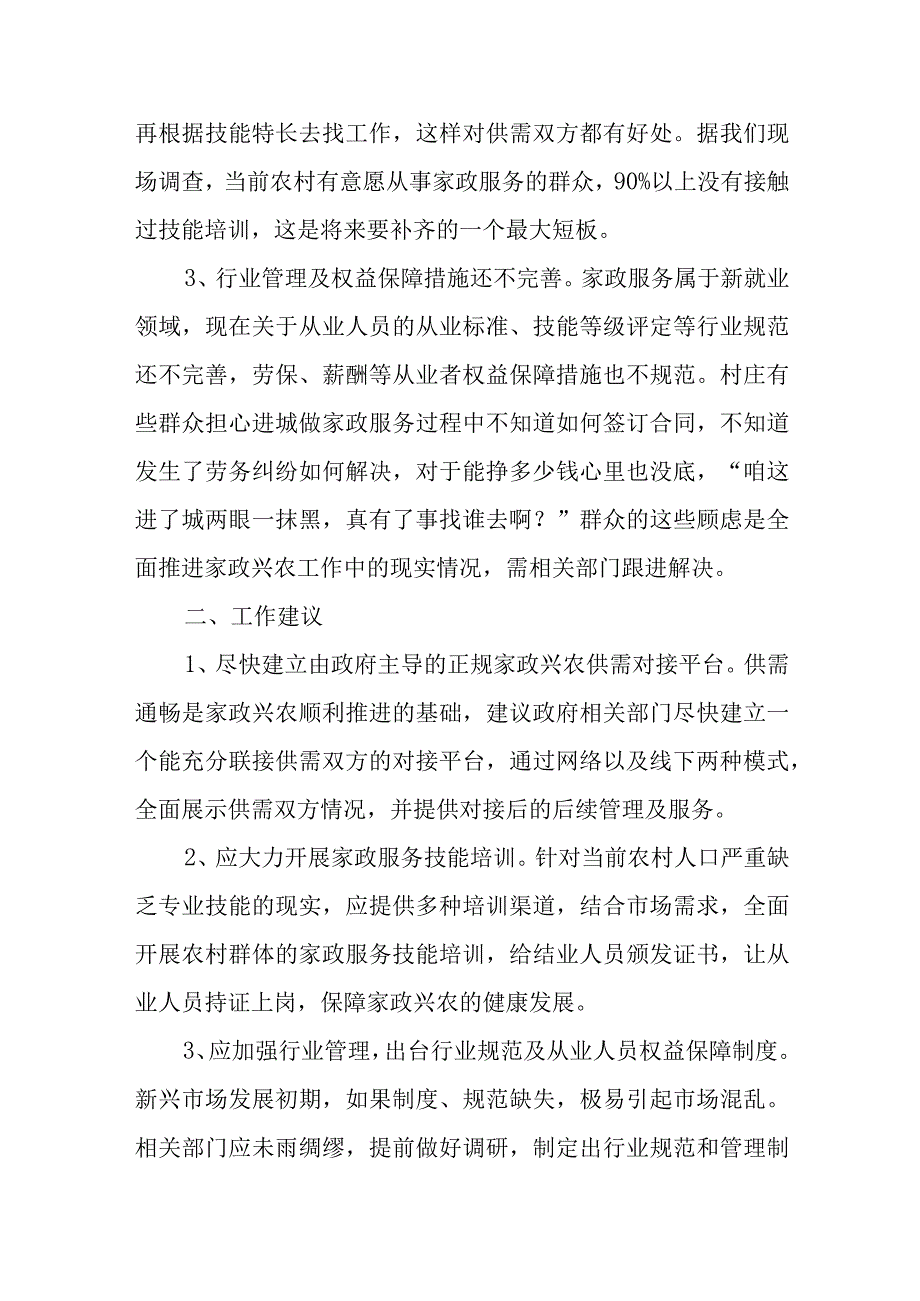 再根据技能特长去找工作，这样对供需双方都有好处。据我们现场调查，当前农村有意愿从事家政服务的群众，90%以上没有接触过技能培训，这是将来要补齐的一个最大短板。

3、行业管理及权益保障措施还不完善。家政服务属于新就业领域，现在关于从业人员的从业标准、技能等级评定等行业规范还不完善，劳保、薪酬等从业者权益保障措施也不规范。村庄有些群众担心进城做家政服务过程中不知道如何签订合同，不知道发生了劳务纠纷如何解决，对于能挣多少钱心里也没底，“咱这进了城两眼一抹黑，真有了事找谁去啊？”群众的这些顾虑是全面推进家政兴农工作中的现实情况，需相关部门跟进解决。

二、工作建议

1、尽快建立由政府主导的正规家政兴农供需对接平台。供需通畅是家政兴农顺利推进的基础，建议政府相关部门尽快建立一个能充分联接供需双方的对接平台，通过网络以及线下两种模式，全面展示供需双方情况，并提供对接后的后续管理及服务。

2、应大力开展家政服务技能培训。针对当前农村人口严重缺乏专业技能的现实，应提供多种培训渠道，结合市场需求，全面开展农村群体的家政服务技能培训，给结业人员颁发证书，让从业人员持证上岗，保障家政兴农的健康发展。

3、应加强行业管理，出台行业规范及从业人员权益保障制度。新兴市场发展初期，如果制度、规范缺失，极易引起市场混乱。相关部门应未雨绸缪，提前做好调研，制定出行业规范和管理制